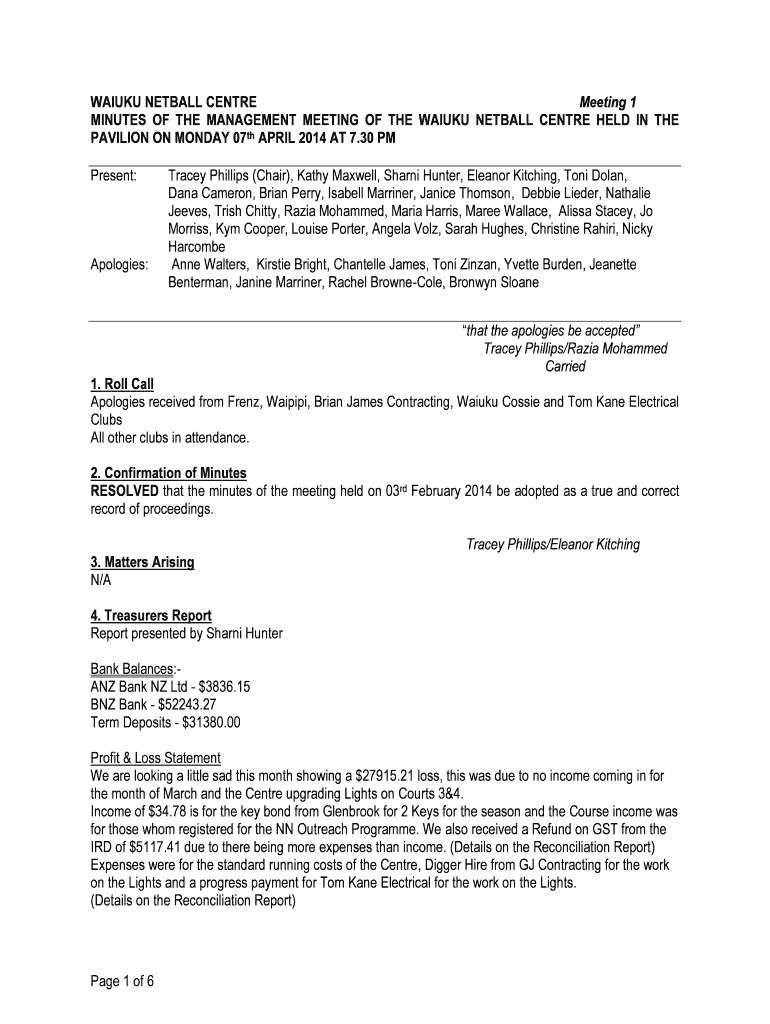 WAIUKU NETBALL CENTRE Meeting 1
MINUTES OF THE MANAGEMENT MEETING OF THE WAIUKU NETBALL CENTRE HELD IN THE PAVILION ON MONDAY 07th APRIL 2014 AT 7.30 PM

Present: Tracey Phillips (Chair), Kathy Maxwell, Sharni Hunter, Eleanor Kitching, Toni Dolan, Dana Cameron, Brian Perry, Isabell Marriner, Janice Thomson, Debbie Lieder, Nathalie Jeeves, Trish Chitty, Razia Mohammed, Maria Harris, Maree Wallace, Alissa Stacey, Jo Morriss, Kym Cooper, Louise Porter, Angela Volz, Sarah Hughes, Christine Rahiri, Nicky Harcombe
Apologies: Anne Walters, Kirstie Bright, Chantelle James, Toni Zinzan, Yvette Burden, Jeanette Benterman, Janine Marriner, Rachel Browne-Cole, Bronwyn Sloane

"that the apologies be accepted"
Tracey Phillips/Razia Mohammed
Carried

1. Roll Call
Apologies received from Frenz, Waipipi, Brian James Contracting, Waiuku Cossie and Tom Kane Electrical Clubs
All other clubs in attendance.

2. Confirmation of Minutes
RESOLVED that the minutes of the meeting held on 03rd February 2014 be adopted as a true and correct record of proceedings.

Tracey Phillips/Eleanor Kitching

3. Matters Arising
N/A

4. Treasurers Report
Report presented by Sharni Hunter

Bank Balances:-
ANZ Bank NZ Ltd - $3836.15
BNZ Bank - $52243.27
Term Deposits - $31380.00

Profit & Loss Statement
We are looking a little sad this month showing a $27915.21 loss, this was due to no income coming in for the month of March and the Centre upgrading Lights on Courts 3&4.
Income of $34.78 is for the key bond from Glenbrook for 2 Keys for the season and the Course income was for those whom registered for the NN Outreach Programme. We also received a Refund on GST from the IRD of $5117.41 due to there being more expenses than income. (Details on the Reconciliation Report)
Expenses were for the standard running costs of the Centre, Digger Hire from GJ Contracting for the work on the Lights and a progress payment for Tom Kane Electrical for the work on the Lights.
(Details on the Reconciliation Report)

Page 1 of 6